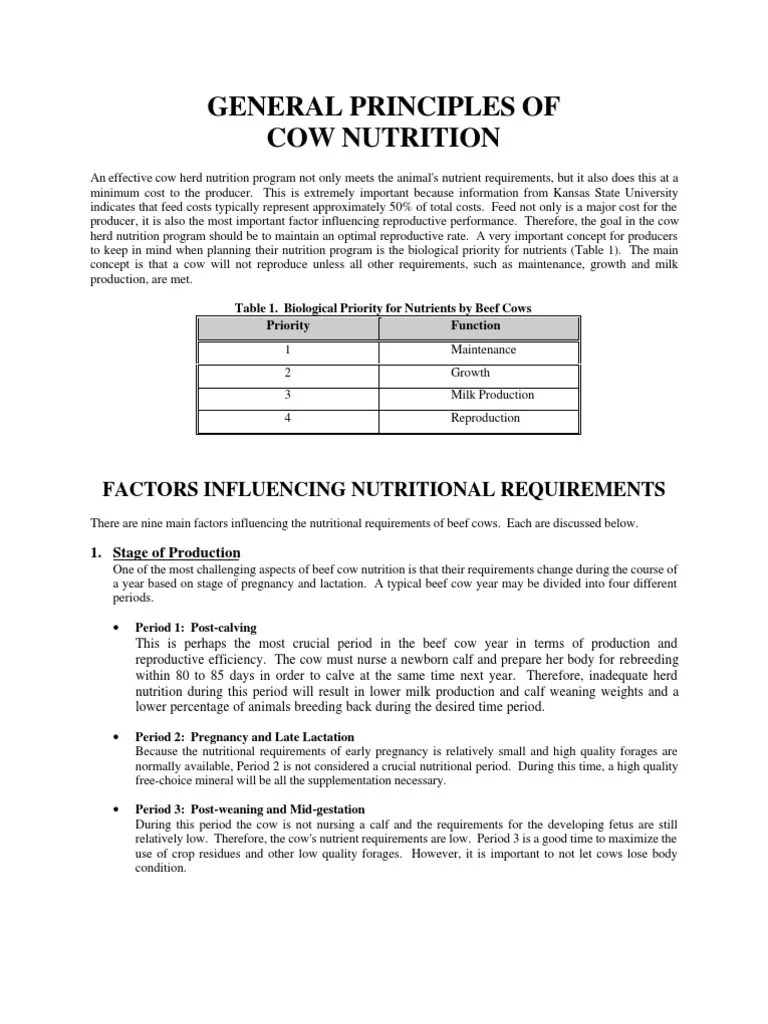 GENERAL PRINCIPLES OF COW NUTRITION

An effective cow herd nutrition program not only meets the animal's nutrient requirements, but it also does this at a minimum cost to the producer. This is extremely important because information from Kansas State University indicates that feed costs typically represent approximately 50% of total costs. Feed not only is a major cost for the producer, it is also the most important factor influencing reproductive performance. Therefore, the goal in the cow herd nutrition program should be to maintain an optimal reproductive rate. A very important concept for producers to keep in mind when planning their nutrition program is the biological priority for nutrients (Table 1). The main concept is that a cow will not reproduce unless all other requirements, such as maintenance, growth and milk production, are met.

Table 1. Biological Priority for Nutrients by Beef Cows

| Priority | Function |
|---|---|
| 1 | Maintenance |
| 2 | Growth |
| 3 | Milk Production |
| 4 | Reproduction |

FACTORS INFLUENCING NUTRITIONAL REQUIREMENTS

There are nine main factors influencing the nutritional requirements of beef cows. Each are discussed below.

1. Stage of Production

One of the most challenging aspects of beef cow nutrition is that their requirements change during the course of a year based on stage of pregnancy and lactation. A typical beef cow year may be divided into four different periods.

• Period 1: Post-calving
This is perhaps the most crucial period in the beef cow year in terms of production and reproductive efficiency. The cow must nurse a newborn calf and prepare her body for rebreeding within 80 to 85 days in order to calve at the same time next year. Therefore, inadequate herd nutrition during this period will result in lower milk production and calf weaning weights and a lower percentage of animals breeding back during the desired time period.

• Period 2: Pregnancy and Late Lactation
Because the nutritional requirements of early pregnancy is relatively small and high quality forages are normally available, Period 2 is not considered a crucial nutritional period. During this time, a high quality free-choice mineral will be all the supplementation necessary.

• Period 3: Post-weaning and Mid-gestation
During this period the cow is not nursing a calf and the requirements for the developing fetus are still relatively low. Therefore, the cow's nutrient requirements are low. Period 3 is a good time to maximize the use of crop residues and other low quality forages. However, it is important to not let cows lose body condition.